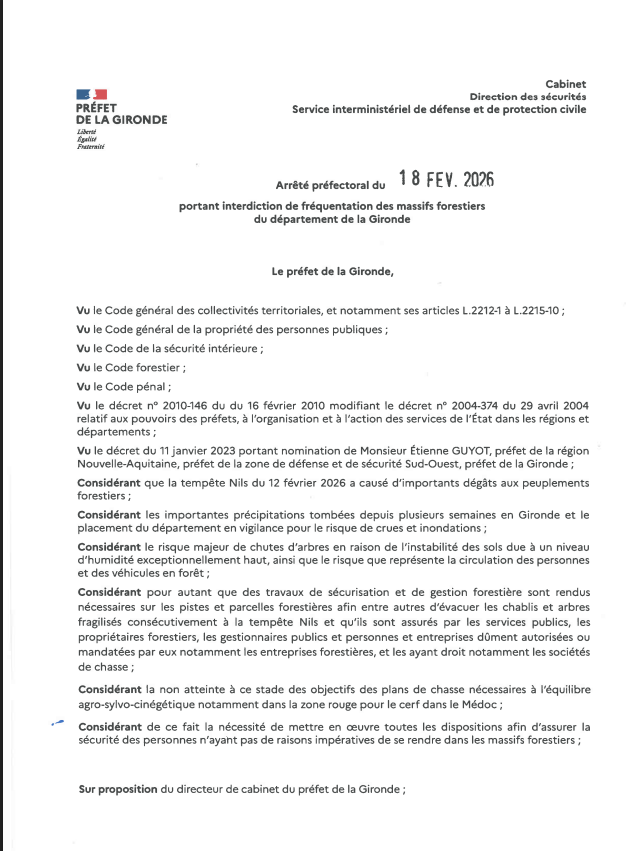 PRÉFET DE LA GIRONDE
Liberté
Égalité
Fraternité

Cabinet
Direction des sécurités
Service interministériel de défense et de protection civile

Arrêté préfectoral du 18 FEV. 2026

portant interdiction de fréquentation des massifs forestiers du département de la Gironde

Le préfet de la Gironde,

Vu le Code général des collectivités territoriales, et notamment ses articles L.2212-1 à L.2215-10 ;

Vu le Code général de la propriété des personnes publiques ;

Vu le Code de la sécurité intérieure ;

Vu le Code forestier ;

Vu le Code pénal ;

Vu le décret n° 2010-146 du du 16 février 2010 modifiant le décret n° 2004-374 du 29 avril 2004 relatif aux pouvoirs des préfets, à l'organisation et à l'action des services de l'État dans les régions et départements ;

Vu le décret du 11 janvier 2023 portant nomination de Monsieur Étienne GUYOT, préfet de la région Nouvelle-Aquitaine, préfet de la zone de défense et de sécurité Sud-Ouest, préfet de la Gironde ;

Considérant que la tempête Nils du 12 février 2026 a causé d'importants dégâts aux peuplements forestiers ;

Considérant les importantes précipitations tombées depuis plusieurs semaines en Gironde et le placement du département en vigilance pour le risque de crues et inondations ;

Considérant le risque majeur de chutes d'arbres en raison de l'instabilité des sols due à un niveau d'humidité exceptionnellement haut, ainsi que le risque que représente la circulation des personnes et des véhicules en forêt ;

Considérant pour autant que des travaux de sécurisation et de gestion forestière sont rendus nécessaires sur les pistes et parcelles forestières afin entre autres d'évacuer les chablis et arbres fragilisés consécutivement à la tempête Nils et qu'ils sont assurés par les services publics, les propriétaires forestiers, les gestionnaires publics et personnes et entreprises dûment autorisées ou mandatées par eux notamment les entreprises forestières, et les ayant droit notamment les sociétés de chasse ;

Considérant la non atteinte à ce stade des objectifs des plans de chasse nécessaires à l'équilibre agro-sylvo-cinégétique notamment dans la zone rouge pour le cerf dans le Médoc ;

Considérant de ce fait la nécessité de mettre en œuvre toutes les dispositions afin d'assurer la sécurité des personnes n'ayant pas de raisons impératives de se rendre dans les massifs forestiers ;

Sur proposition du directeur de cabinet du préfet de la Gironde ;